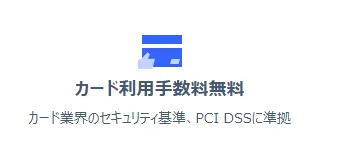 カード利用手数料無料

カード業界のセキュリティ基準、PCI DSSに準拠